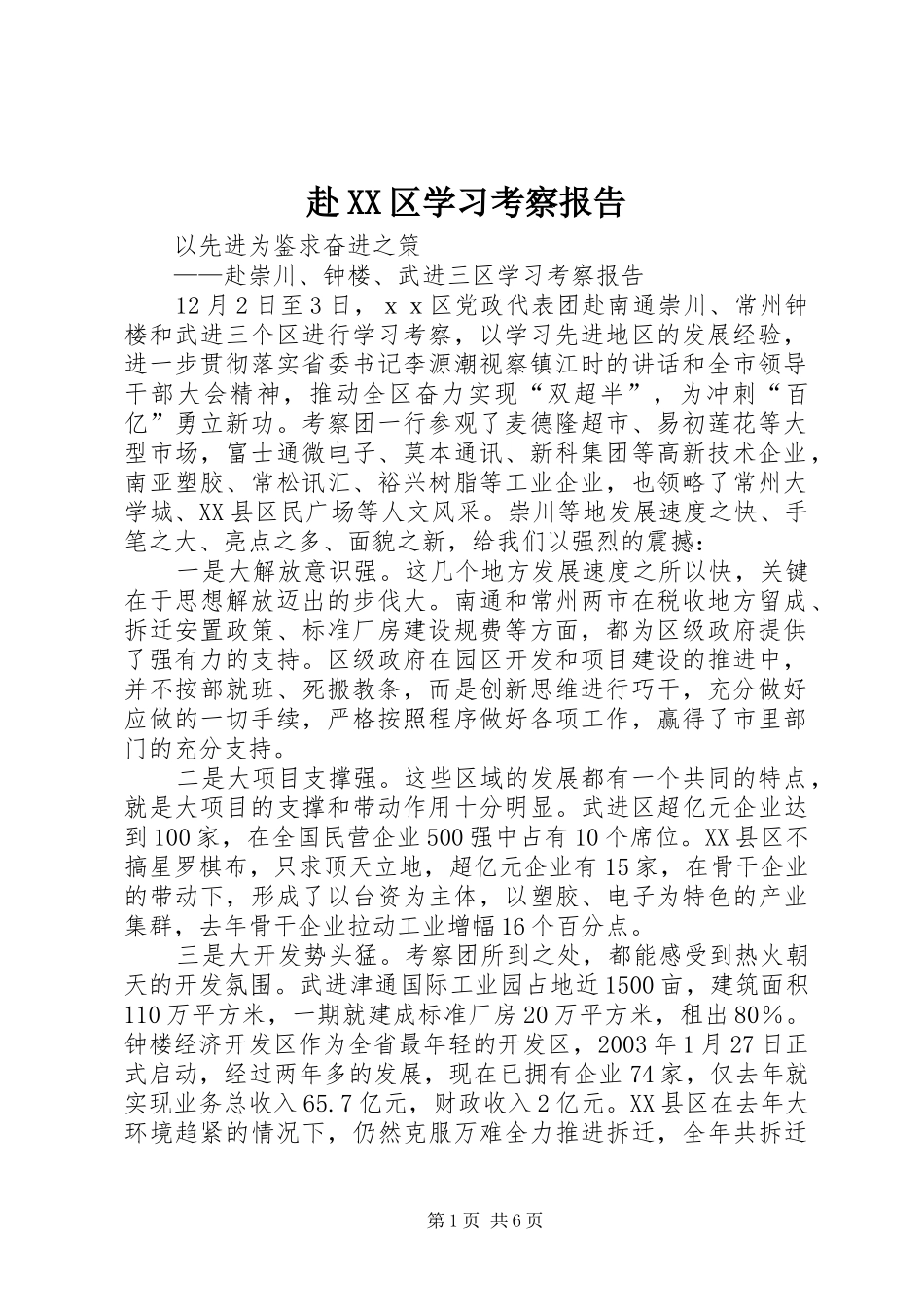 赴XX区学习考察报告

以先进为鉴求奋进之策

——赴崇川、钟楼、武进三区学习考察报告

12月2日至3日，ｘｘ区党政代表团赴南通崇川、常州钟楼和武进三个区进行学习考察，以学习先进地区的发展经验，进一步贯彻落实省委书记李源潮视察镇江时的讲话和全市领导干部大会精神，推动全区奋力实现“双超半”，为冲刺“百亿”勇立新功。考察团一行参观了麦德隆超市、易初莲花等大型市场，富士通微电子、莫本通讯、新科集团等高新技术企业，南亚塑胶、常松讯汇、裕兴树脂等工业企业，也领略了常州大学城、XX县区民广场等人文风采。崇川等地发展速度之快、手笔之大、亮点之多、面貌之新，给我们以强烈的震撼：

一是大解放意识强。这几个地方发展速度之所以快，关键在于思想解放迈出的步伐大。南通和常州两市在税收地方留成、拆迁安置政策、标准厂房建设规费等方面，都为区级政府提供了强有力的支持。区级政府在园区开发和项目建设的推进中，并不按部就班、死搬教条，而是创新思维进行巧干，充分做好应做的一切手续，严格按照程序做好各项工作，赢得了市里部门的充分支持。

二是大项目支撑强。这些区域的发展都有一个共同的特点，就是大项目的支撑和带动作用十分明显。武进区超亿元企业达到100家，在全国民营企业500强中占有10个席位。XX县区不搞星罗棋布，只求顶天立地，超亿元企业有15家，在骨干企业的带动下，形成了以台资为主体，以塑胶、电子为特色的产业集群，去年骨干企业拉动工业增幅16个百分点。

三是大开发势头猛。考察团所到之处，都能感受到热火朝天的开发氛围。武进津通国际工业园占地近1500亩，建筑面积110万平方米，一期就建成标准厂房20万平方米，租出80%。钟楼经济开发区作为全省最年轻的开发区，2003年1月27日正式启动，经过两年多的发展，现在已拥有企业74家，仅去年就实现业务总收入65.7亿元，财政收入2亿元。XX县区在去年大环境趋紧的情况下，仍然克服万难全力推进拆迁，全年共拆迁

第1页 共6页